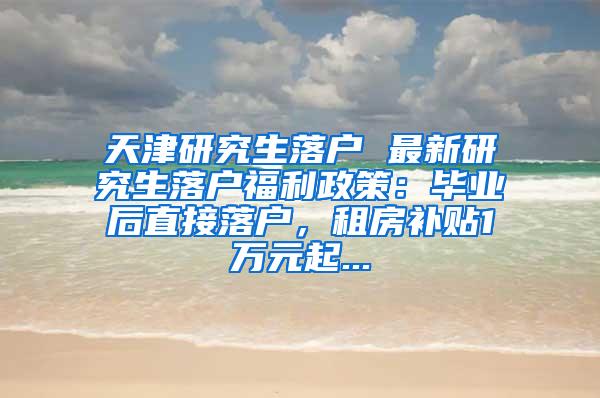 天津研究生落户 最新研究生落户福利政策：毕业后直接落户，租房补贴1万元起...